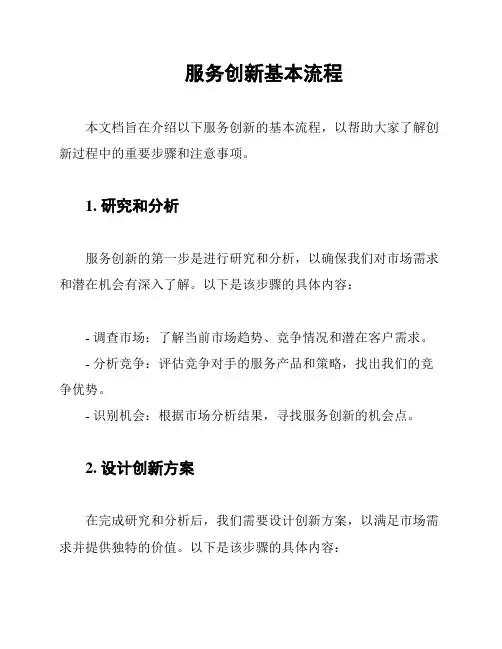 服务创新基本流程

本文档旨在介绍以下服务创新的基本流程，以帮助大家了解创新过程中的重要步骤和注意事项。

1. 研究和分析

服务创新的第一步是进行研究和分析，以确保我们对市场需求和潜在机会有深入了解。以下是该步骤的具体内容：

- 调查市场：了解当前市场趋势、竞争情况和潜在客户需求。
- 分析竞争：评估竞争对手的服务产品和策略，找出我们的竞争优势。
- 识别机会：根据市场分析结果，寻找服务创新的机会点。

2. 设计创新方案

在完成研究和分析后，我们需要设计创新方案，以满足市场需求并提供独特的价值。以下是该步骤的具体内容：